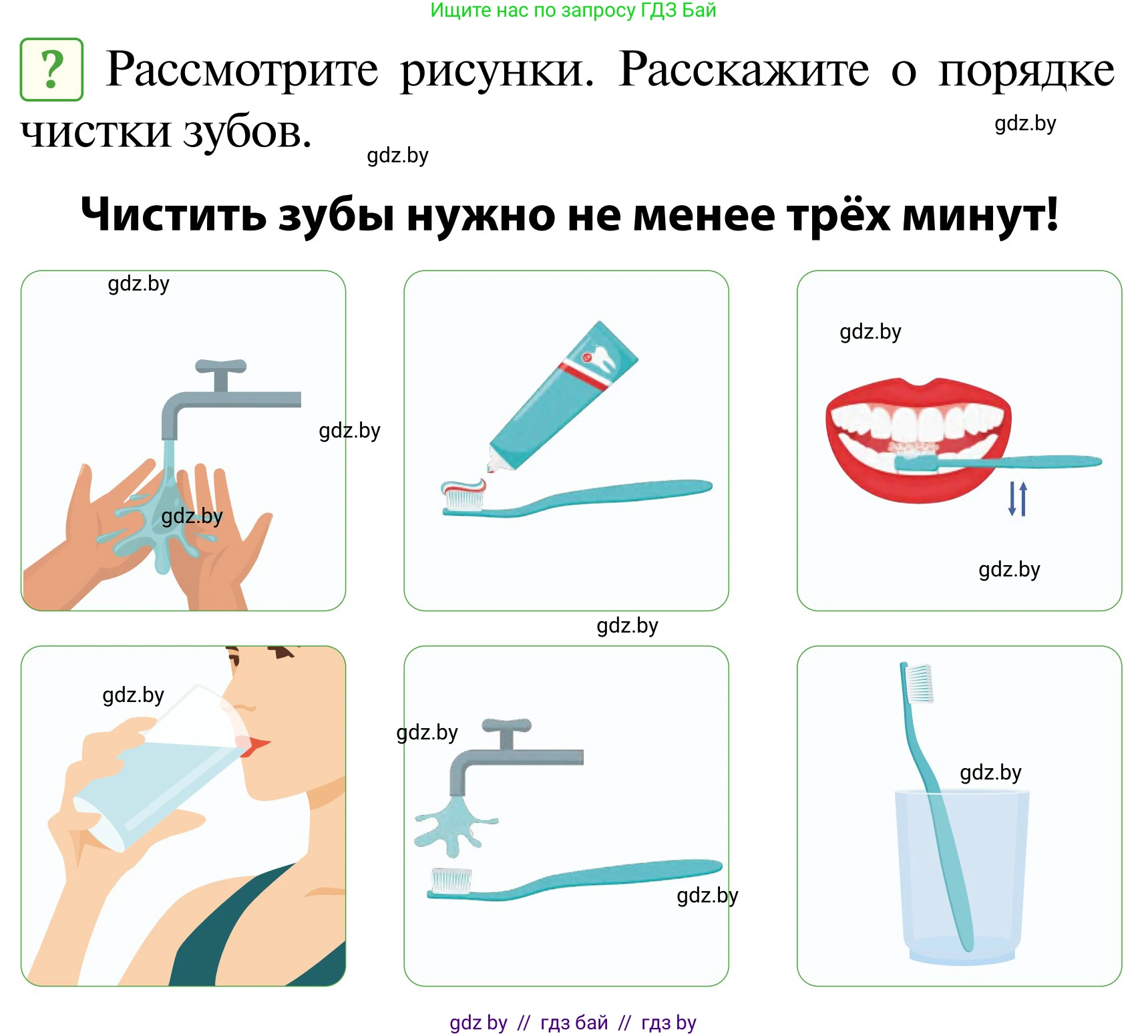 Ищите нас по запросу ГДЗ Бай

? Рассмотрите рисунки. Расскажите о порядке чистки зубов.

gdz.by

gdz.by

Чистить зубы нужно не менее трёх минут!

gdz.by

gdz.by

gdz.by

gdz.by

gdz.by

gdz.by

gdz.by

gdz.by

gdz.by

gdz.by

gdz by // гдз бай // гдз by